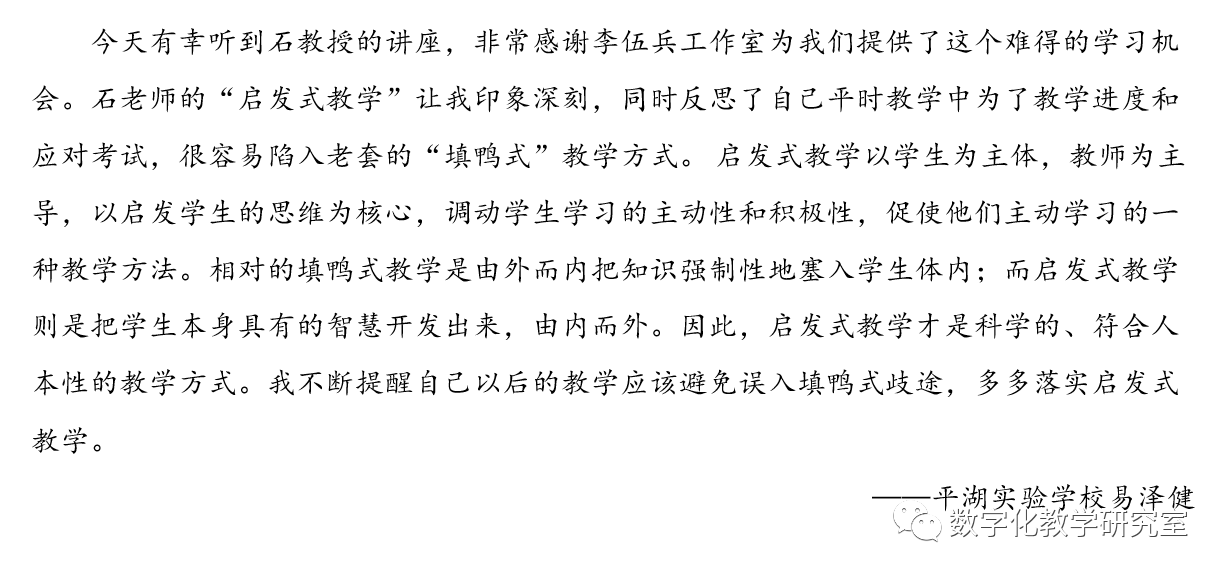 今天有幸听到石教授的讲座，非常感谢李伍兵工作室为我们提供了这个难得的学习机会。石老师的“启发式教学”让我印象深刻，同时反思了自己平时教学中为了教学进度和应对考试，很容易陷入老套的“填鸭式”教学方式。启发式教学以学生为主体，教师为主导，以启发学生的思维为核心，调动学生学习的主动性和积极性，促使他们主动学习的一种教学方法。相对的填鸭式教学是由外而内把知识强制性地塞入学生体内；而启发式教学则是把学生本身具有的智慧开发出来，由内而外。因此，启发式教学才是科学的、符合人本性的教学方式。我不断提醒自己以后的教学应该避免误入填鸭式歧途，多多落实启发式教学。

——平湖实验学校易泽健

数字化教学研究室